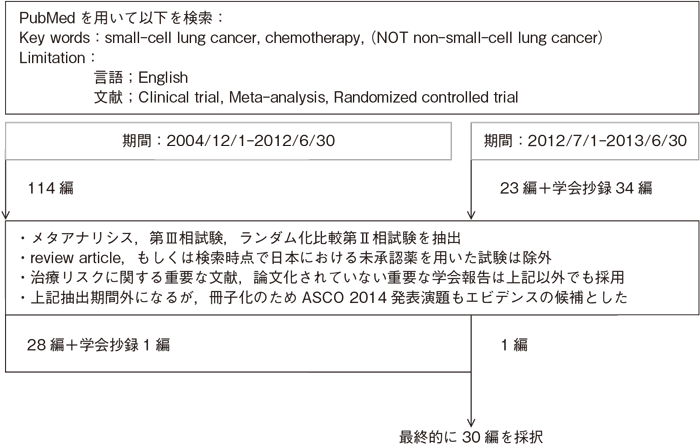 PubMed を用いて以下を検索：
Key words：small-cell lung cancer, chemotherapy, (NOT non-small-cell lung cancer)
Limitation：
言語；English
文献；Clinical trial, Meta-analysis, Randomized controlled trial

期間：2004/12/1-2012/6/30

期間：2012/7/1-2013/6/30

114 編

23 編＋学会抄録 34 編

・メタアナリシス，第Ⅲ相試験，ランダム化比較第Ⅱ相試験を抽出
・review article，もしくは検索時点で日本における未承認薬を用いた試験は除外
・治療リスクに関する重要な文献，論文化されていない重要な学会報告は上記以外でも採用
・上記抽出期間外になるが，冊子化のため ASCO 2014 発表演題もエビデンスの候補とした

28 編＋学会抄録 1 編

1 編

最終的に 30 編を採択